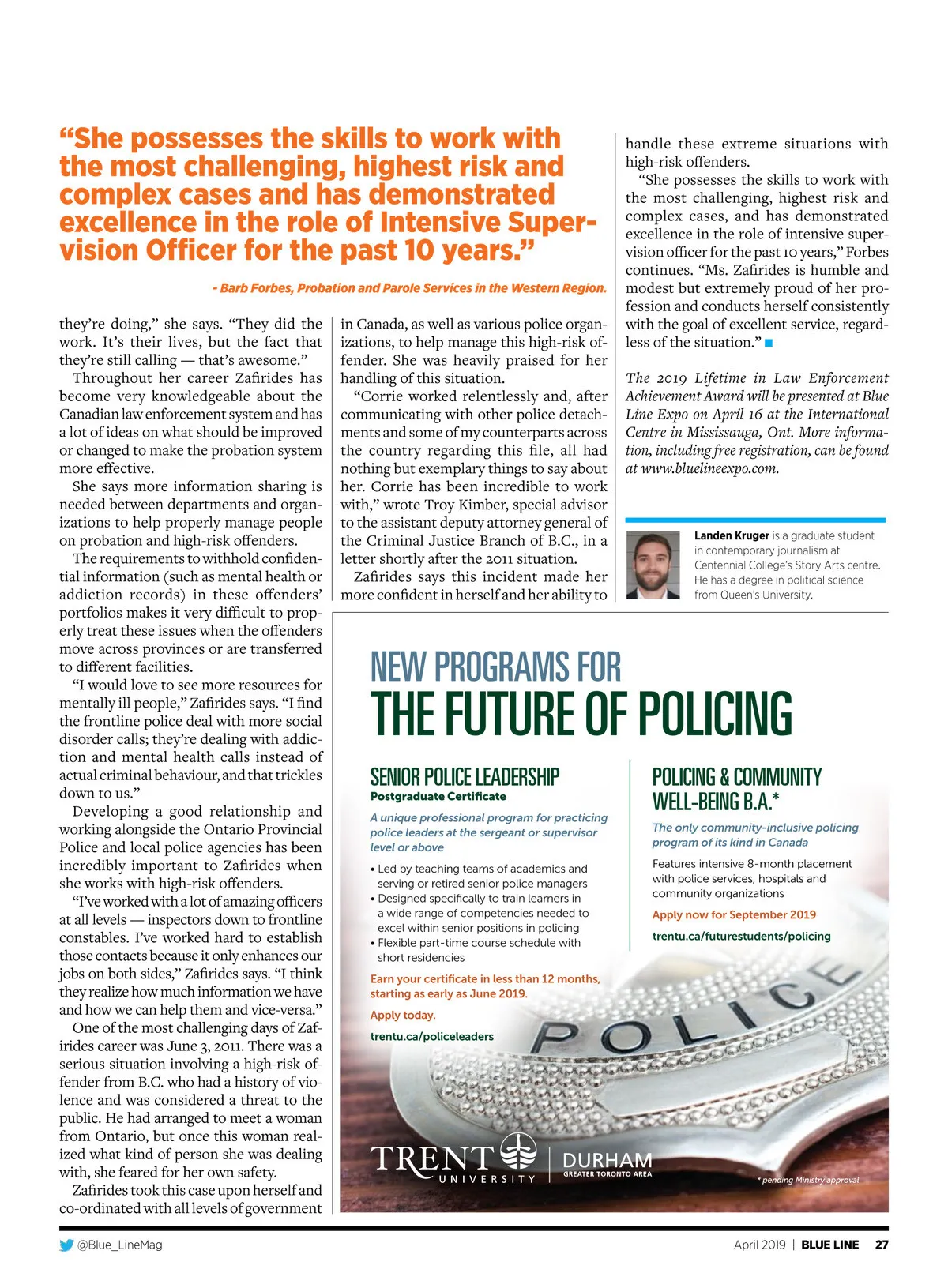 “She possesses the skills to work with the most challenging, highest risk and complex cases and has demonstrated excellence in the role of Intensive Supervision Officer for the past 10 years.”

- Barb Forbes, Probation and Parole Services in the Western Region.

they’re doing,” she says. “They did the work. It’s their lives, but the fact that they’re still calling — that’s awesome.”

Throughout her career Zafirides has become very knowledgeable about the Canadian law enforcement system and has a lot of ideas on what should be improved or changed to make the probation system more effective.

She says more information sharing is needed between departments and organizations to help properly manage people on probation and high-risk offenders.

The requirements to withhold confidential information (such as mental health or addiction records) in these offenders’ portfolios makes it very difficult to properly treat these issues when the offenders move across provinces or are transferred to different facilities.

“I would love to see more resources for mentally ill people,” Zafirides says. “I find the frontline police deal with more social disorder calls; they’re dealing with addiction and mental health calls instead of actual criminal behaviour, and that trickles down to us.”

Developing a good relationship and working alongside the Ontario Provincial Police and local police agencies has been incredibly important to Zafirides when she works with high-risk offenders.

“I’ve worked with a lot of amazing officers at all levels — inspectors down to frontline constables. I’ve worked hard to establish those contacts because it only enhances our jobs on both sides,” Zafirides says. “I think they realize how much information we have and how we can help them and vice-versa.”

One of the most challenging days of Zafirides career was June 3, 2011. There was a serious situation involving a high-risk offender from B.C. who had a history of violence and was considered a threat to the public. He had arranged to meet a woman from Ontario, but once this woman realized what kind of person she was dealing with, she feared for her own safety.

Zafirides took this case upon herself and co-ordinated with all levels of government in Canada, as well as various police organizations, to help manage this high-risk offender. She was heavily praised for her handling of this situation.

“Corrie worked relentlessly and, after communicating with other police detachments and some of my counterparts across the country regarding this file, all had nothing but exemplary things to say about her. Corrie has been incredible to work with,” wrote Troy Kimber, special advisor to the assistant deputy attorney general of the Criminal Justice Branch of B.C., in a letter shortly after the 2011 situation.

Zafirides says this incident made her more confident in herself and her ability to handle these extreme situations with high-risk offenders.

“She possesses the skills to work with the most challenging, highest risk and complex cases, and has demonstrated excellence in the role of intensive supervision officer for the past 10 years,” Forbes continues. “Ms. Zafirides is humble and modest but extremely proud of her profession and conducts herself consistently with the goal of excellent service, regardless of the situation.”

The 2019 Lifetime in Law Enforcement Achievement Award will be presented at Blue Line Expo on April 16 at the International Centre in Mississauga, Ont. More information, including free registration, can be found at www.bluelineexpo.com.

Landen Kruger is a graduate student in contemporary journalism at Centennial College’s Story Arts centre. He has a degree in political science from Queen’s University.

NEW PROGRAMS FOR
THE FUTURE OF POLICING

SENIOR POLICE LEADERSHIP
Postgraduate Certificate

A unique professional program for practicing police leaders at the sergeant or supervisor level or above

• Led by teaching teams of academics and serving or retired senior police managers
• Designed specifically to train learners in a wide range of competencies needed to excel within senior positions in policing
• Flexible part-time course schedule with short residencies

Earn your certificate in less than 12 months, starting as early as June 2019.

Apply today.

trentu.ca/policeleaders

POLICING & COMMUNITY WELL-BEING B.A.*

The only community-inclusive policing program of its kind in Canada

Features intensive 8-month placement with police services, hospitals and community organizations

Apply now for September 2019

trentu.ca/futurestudents/policing

POLICE

TRENT UNIVERSITY | DURHAM GREATER TORONTO AREA

* pending Ministry approval

@Blue_LineMag

April 2019 | BLUE LINE 27